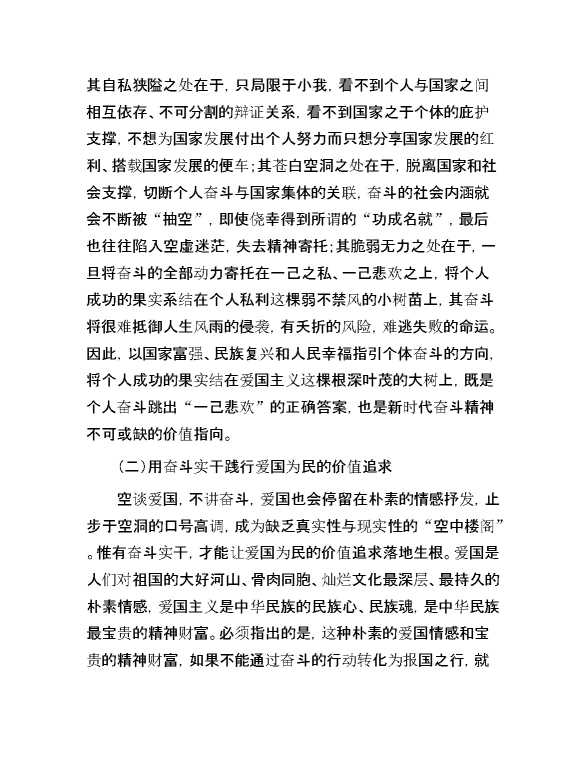 其自私狭隘之处在于，只局限于小我，看不到个人与国家之间相互依存、不可分割的辩证关系，看不到国家之于个体的庇护支撑，不想为国家发展付出个人努力而只想分享国家发展的红利、搭载国家发展的便车；其苍白空洞之处在于，脱离国家和社会支撑，切断个人奋斗与国家集体的关联，奋斗的社会内涵就会不断被“抽空”，即使侥幸得到所谓的“功成名就”，最后也往往陷入空虚迷茫，失去精神寄托；其脆弱无力之处在于，一旦将奋斗的全部动力寄托在一己之私、一己悲欢之上，将个人成功的果实系结在个人私利这棵弱不禁风的小树苗上，其奋斗将很难抵御人生风雨的侵袭，有夭折的风险，难逃失败的命运。因此，以国家富强、民族复兴和人民幸福指引个体奋斗的方向，将个人成功的果实结在爱国主义这棵根深叶茂的大树上，既是个人奋斗跳出“一己悲欢”的正确答案，也是新时代奋斗精神不可或缺的价值指向。

（二）用奋斗实干践行爱国为民的价值追求

空谈爱国，不讲奋斗，爱国也会停留在朴素的情感抒发，止步于空洞的口号高调，成为缺乏真实性与现实性的“空中楼阁”。惟有奋斗实干，才能让爱国为民的价值追求落地生根。爱国是人们对祖国的大好河山、骨肉同胞、灿烂文化最深层、最持久的朴素情感，爱国主义是中华民族的民族心、民族魂，是中华民族最宝贵的精神财富。必须指出的是，这种朴素的爱国情感和宝贵的精神财富，如果不能通过奋斗的行动转化为报国之行，就